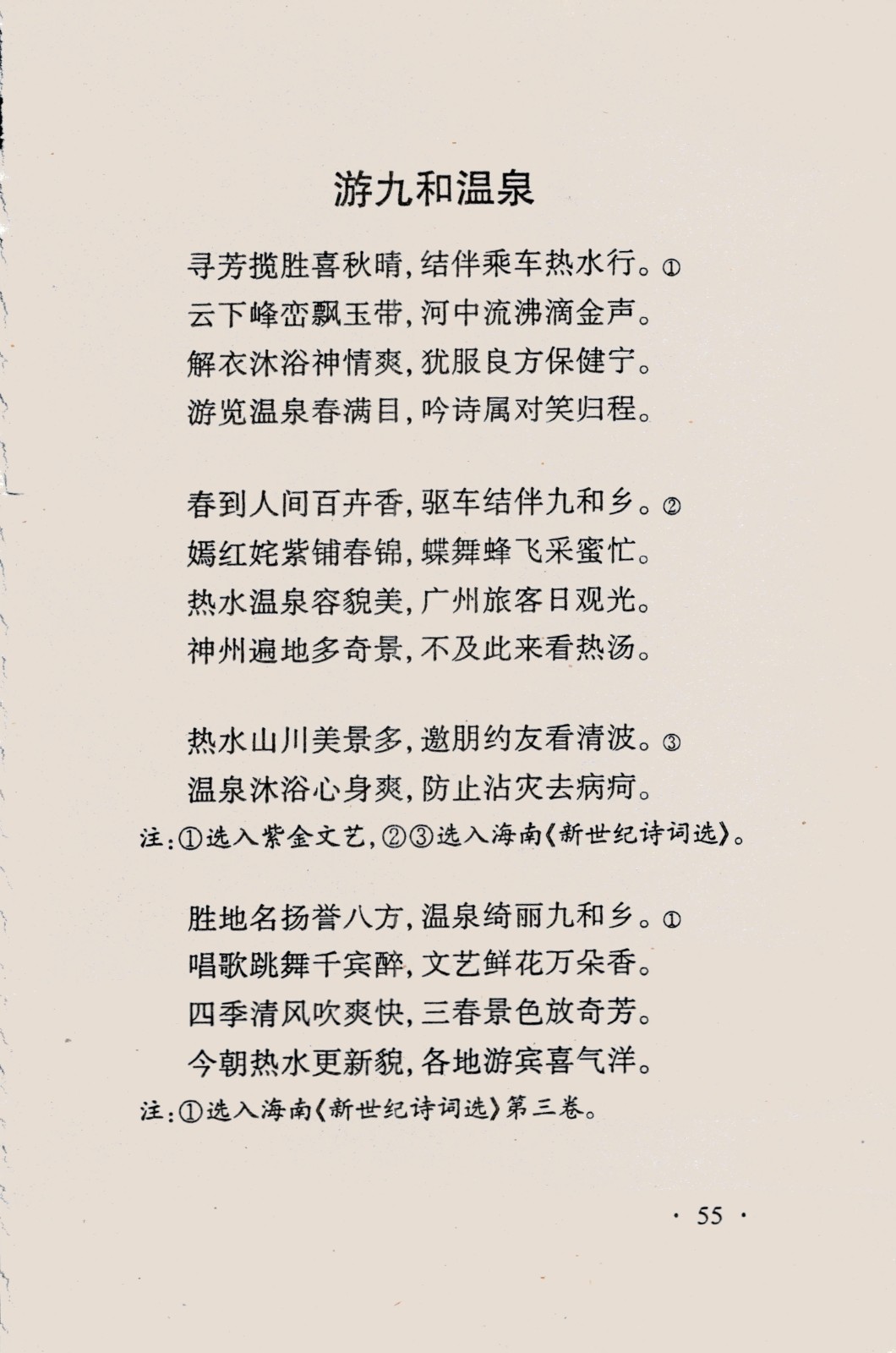 游九和温泉

寻芳揽胜喜秋晴，结伴乘车热水行。①
云下峰峦飘玉带，河中流沸滴金声。
解衣沐浴神情爽，犹服良方保健宁。
游览温泉春满目，吟诗属对笑归程。

春到人间百卉香，驱车结伴九和乡。②
嫣红姹紫铺春锦，蝶舞蜂飞采蜜忙。
热水温泉容貌美，广州旅客日观光。
神州遍地多奇景，不及此来看热汤。

热水山川美景多，邀朋约友看清波。③
温泉沐浴心身爽，防止沾灾去病疴。
注：①选入紫金文艺，②③选入海南《新世纪诗词选》。

胜地名扬誉八方，温泉绮丽九和乡。①
唱歌跳舞千宾醉，文艺鲜花万朵香。
四季清风吹爽快，三春景色放奇芳。
今朝热水更新貌，各地游宾喜气洋。
注：①选入海南《新世纪诗词选》第三卷。

· 55 ·